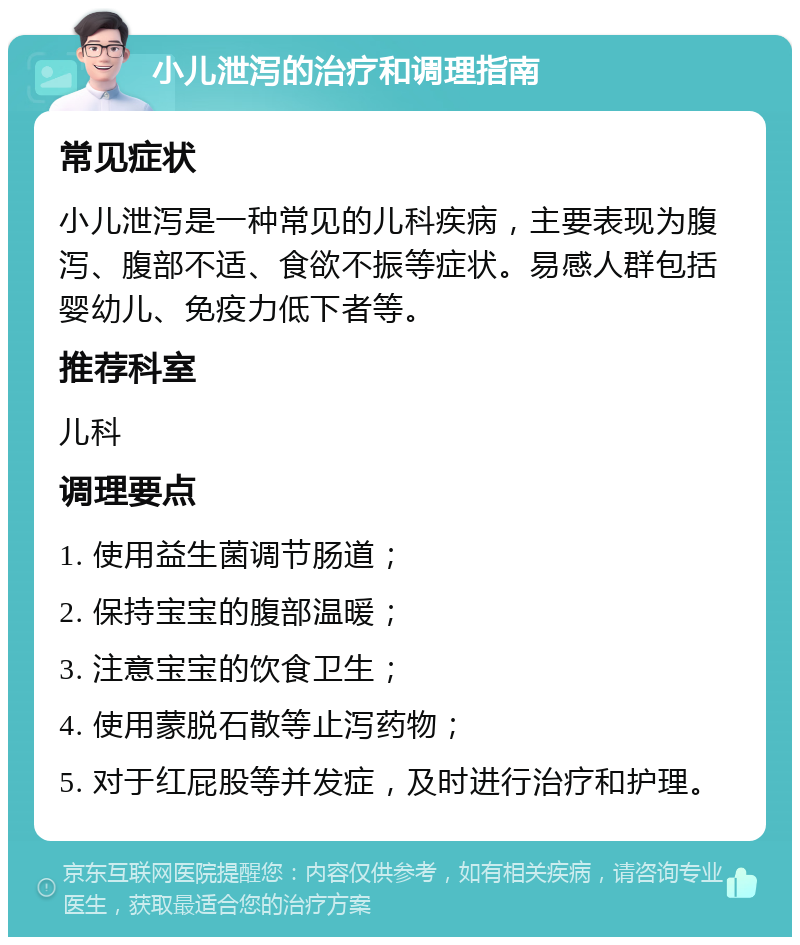 小儿泄泻的治疗和调理指南

常见症状

小儿泄泻是一种常见的儿科疾病，主要表现为腹泻、腹部不适、食欲不振等症状。易感人群包括婴幼儿、免疫力低下者等。

推荐科室

儿科

调理要点

1. 使用益生菌调节肠道；

2. 保持宝宝的腹部温暖；

3. 注意宝宝的饮食卫生；

4. 使用蒙脱石散等止泻药物；

5. 对于红屁股等并发症，及时进行治疗和护理。

京东互联网医院提醒您：内容仅供参考，如有相关疾病，请咨询专业医生，获取最适合您的治疗方案